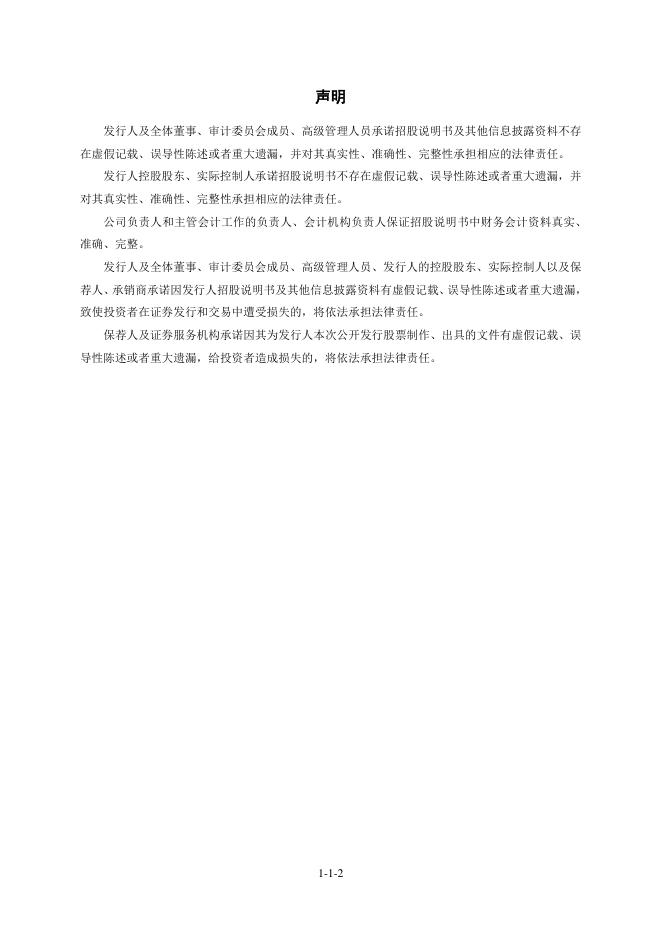 声明

发行人及全体董事、审计委员会成员、高级管理人员承诺招股说明书及其他信息披露资料不存在虚假记载、误导性陈述或者重大遗漏，并对其真实性、准确性、完整性承担相应的法律责任。

发行人控股股东、实际控制人承诺招股说明书不存在虚假记载、误导性陈述或者重大遗漏，并对其真实性、准确性、完整性承担相应的法律责任。

公司负责人和主管会计工作的负责人、会计机构负责人保证招股说明书中财务会计资料真实、准确、完整。

发行人及全体董事、审计委员会成员、高级管理人员、发行人的控股股东、实际控制人以及保荐人、承销商承诺因发行人招股说明书及其他信息披露资料有虚假记载、误导性陈述或者重大遗漏，致使投资者在证券发行和交易中遭受损失的，将依法承担法律责任。

保荐人及证券服务机构承诺因其为发行人本次公开发行股票制作、出具的文件有虚假记载、误导性陈述或者重大遗漏，给投资者造成损失的，将依法承担法律责任。

1-1-2